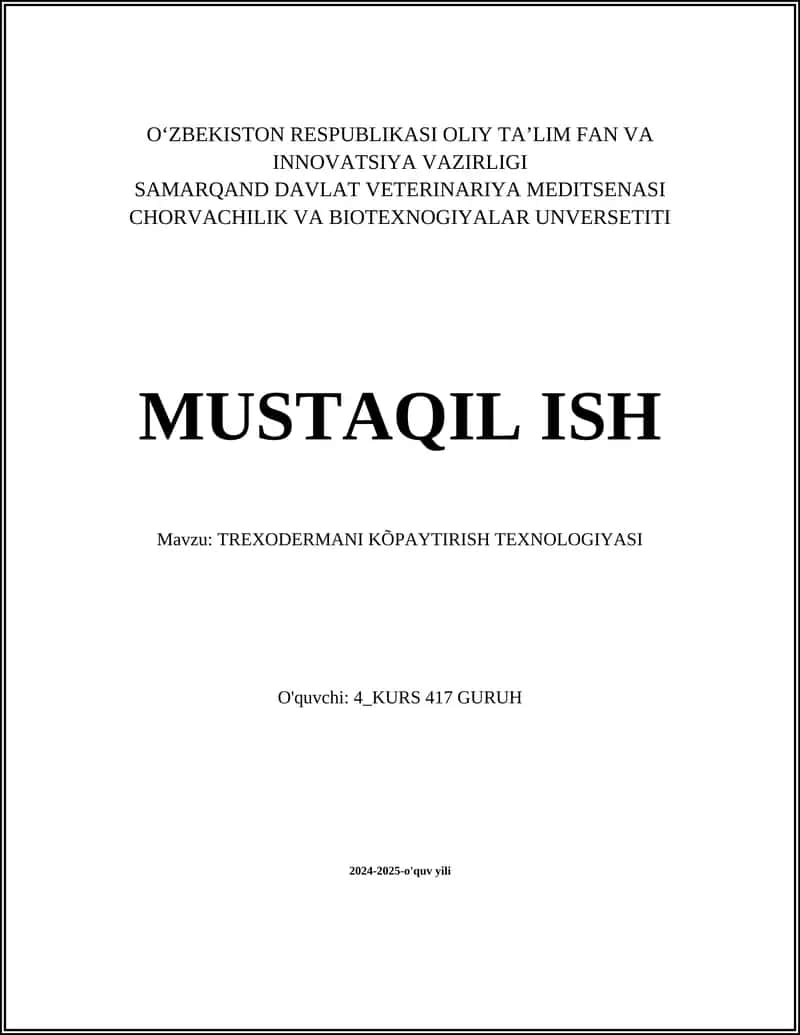 O'ZBEKISTON RESPUBLIKASI OLIY TA'LIM FAN VA
INNOVATSIYA VAZIRLIGI
SAMARQAND DAVLAT VETERINARIYA MEDITSENASI
CHORVACHILIK VA BIOTEXNOGIYALAR UNVERSETITI

MUSTAQIL ISH

Mavzu: TREXODERMANI KÕPAYTIRISH TEXNOLOGIYASI

O'quvchi: 4_KURS 417 GURUH

2024-2025-o'quv yili